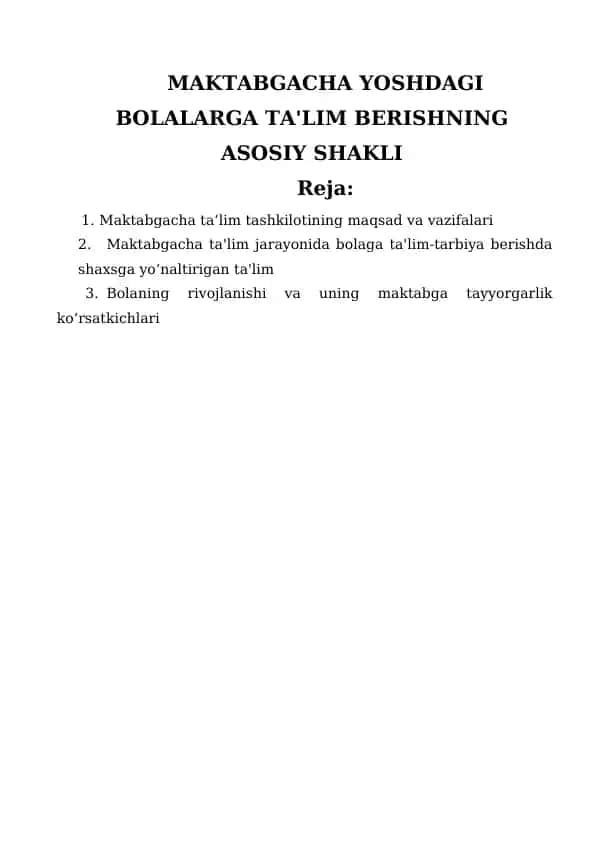 MAKTABGACHA YOSHDAGI BOLALARGA TA'LIM BERISHNING ASOSIY SHAKLI

Reja:

1. Maktabgacha ta’lim tashkilotining maqsad va vazifalari

2. Maktabgacha ta'lim jarayonida bolaga ta'lim-tarbiya berishda shaxsga yo’naltirigan ta'lim

3. Bolaning rivojlanishi va uning maktabga tayyorgarlik ko’rsatkichlari